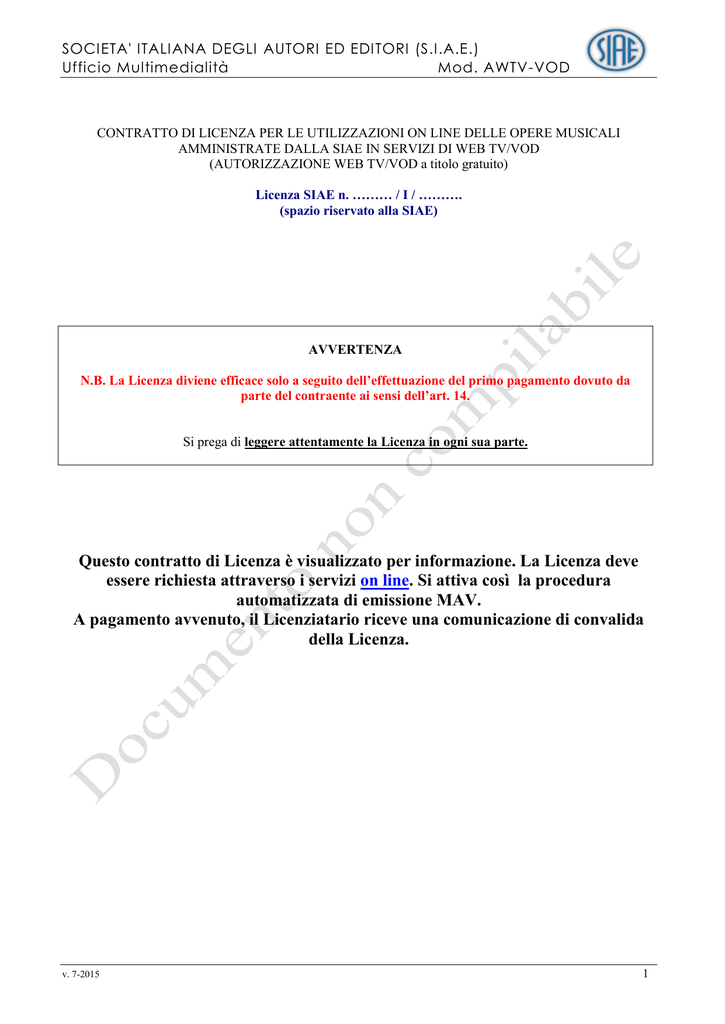 SOCIETA' ITALIANA DEGLI AUTORI ED EDITORI (S.I.A.E.)
Ufficio Multimedialità Mod. AWTV-VOD

SIAE

CONTRATTO DI LICENZA PER LE UTILIZZAZIONI ON LINE DELLE OPERE MUSICALI AMMINISTRATE DALLA SIAE IN SERVIZI DI WEB TV/VOD
(AUTORIZZAZIONE WEB TV/VOD a titolo gratuito)

Licenza SIAE n. ……… / I / ……….
(spazio riservato alla SIAE)

AVVERTENZA

N.B. La Licenza diviene efficace solo a seguito dell'effettuazione del primo pagamento dovuto da parte del contraente ai sensi dell'art. 14.

Si prega di leggere attentamente la Licenza in ogni sua parte.

Questo contratto di Licenza è visualizzato per informazione. La Licenza deve essere richiesta attraverso i servizi on line. Si attiva così la procedura automatizzata di emissione MAV.
A pagamento avvenuto, il Licenziatario riceve una comunicazione di convalida della Licenza.

Documento non compilabile

v. 7-2015 1